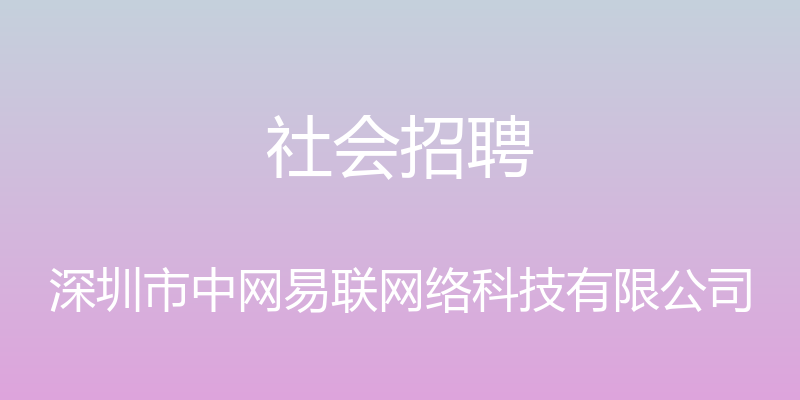 社会招聘

深圳市中网易联网络科技有限公司